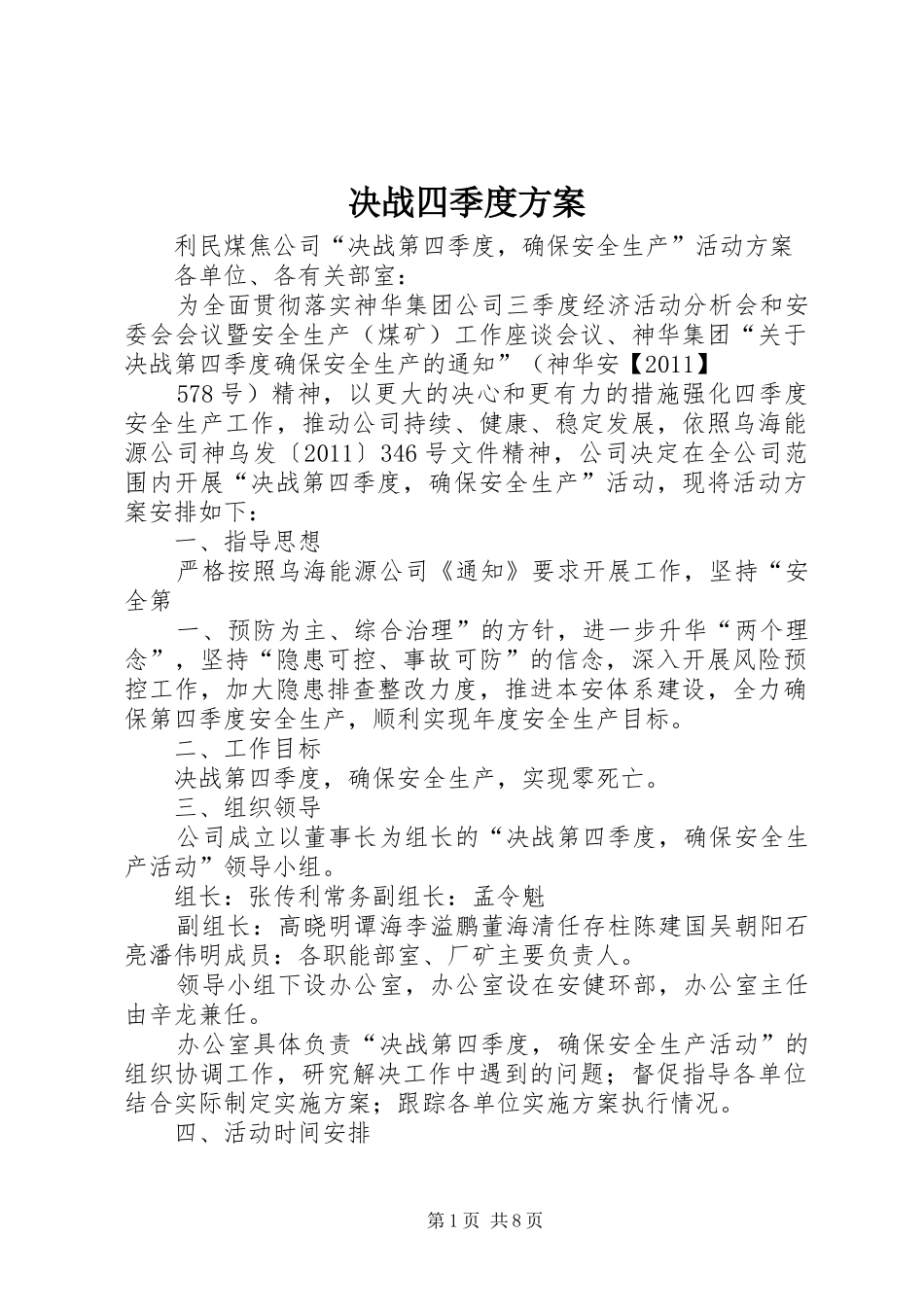 决战四季度方案

利民煤焦公司“决战第四季度，确保安全生产”活动方案

各单位、各有关部室：

为全面贯彻落实神华集团公司三季度经济活动分析会和安委会会议暨安全生产（煤矿）工作座谈会议、神华集团“关于决战第四季度确保安全生产的通知”（神华安【2011】

578号）精神，以更大的决心和更有力的措施强化四季度安全生产工作，推动公司持续、健康、稳定发展，依照乌海能源公司神乌发〔2011〕346号文件精神，公司决定在全公司范围内开展“决战第四季度，确保安全生产”活动，现将活动方案安排如下：

一、指导思想

严格按照乌海能源公司《通知》要求开展工作，坚持“安全第

一、预防为主、综合治理”的方针，进一步升华“两个理念”，坚持“隐患可控、事故可防”的信念，深入开展风险预控工作，加大隐患排查整改力度，推进本安体系建设，全力确保第四季度安全生产，顺利实现年度安全生产目标。

二、工作目标

决战第四季度，确保安全生产，实现零死亡。

三、组织领导

公司成立以董事长为组长的“决战第四季度，确保安全生产活动”领导小组。

组长：张传利常务副组长：孟令魁

副组长：高晓明谭海李溢鹏董海清任存柱陈建国吴朝阳石亮潘伟明成员：各职能部室、厂矿主要负责人。

领导小组下设办公室，办公室设在安健环部，办公室主任由辛龙兼任。

办公室具体负责“决战第四季度，确保安全生产活动”的组织协调工作，研究解决工作中遇到的问题；督促指导各单位结合实际制定实施方案；跟踪各单位实施方案执行情况。

四、活动时间安排

第1页 共8页